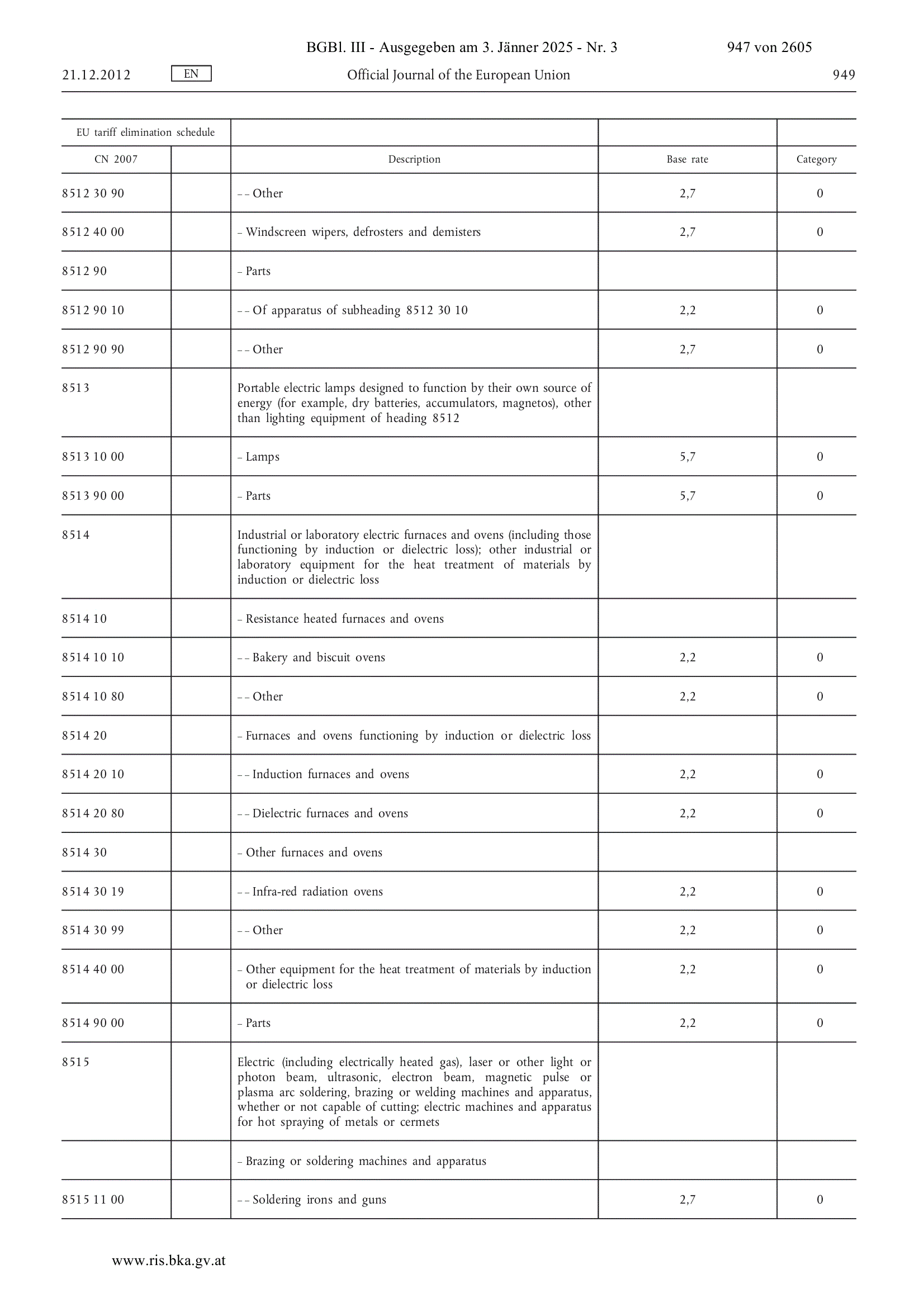 BGBl. III - Ausgegeben am 3. Jänner 2025 - Nr. 3 947 von 2605

21.12.2012 EN Official Journal of the European Union 949

| EU tariff elimination schedule | | | | |
|---|---|---|---|---|
| CN 2007 | | Description | Base rate | Category |
| 8512 30 90 | | – – Other | 2,7 | 0 |
| 8512 40 00 | | – Windscreen wipers, defrosters and demisters | 2,7 | 0 |
| 8512 90 | | – Parts | | |
| 8512 90 10 | | – – Of apparatus of subheading 8512 30 10 | 2,2 | 0 |
| 8512 90 90 | | – – Other | 2,7 | 0 |
| 8513 | | Portable electric lamps designed to function by their own source of energy (for example, dry batteries, accumulators, magnetos), other than lighting equipment of heading 8512 | | |
| 8513 10 00 | | – Lamps | 5,7 | 0 |
| 8513 90 00 | | – Parts | 5,7 | 0 |
| 8514 | | Industrial or laboratory electric furnaces and ovens (including those functioning by induction or dielectric loss); other industrial or laboratory equipment for the heat treatment of materials by induction or dielectric loss | | |
| 8514 10 | | – Resistance heated furnaces and ovens | | |
| 8514 10 10 | | – – Bakery and biscuit ovens | 2,2 | 0 |
| 8514 10 80 | | – – Other | 2,2 | 0 |
| 8514 20 | | – Furnaces and ovens functioning by induction or dielectric loss | | |
| 8514 20 10 | | – – Induction furnaces and ovens | 2,2 | 0 |
| 8514 20 80 | | – – Dielectric furnaces and ovens | 2,2 | 0 |
| 8514 30 | | – Other furnaces and ovens | | |
| 8514 30 19 | | – – Infra-red radiation ovens | 2,2 | 0 |
| 8514 30 99 | | – – Other | 2,2 | 0 |
| 8514 40 00 | | – Other equipment for the heat treatment of materials by induction or dielectric loss | 2,2 | 0 |
| 8514 90 00 | | – Parts | 2,2 | 0 |
| 8515 | | Electric (including electrically heated gas), laser or other light or photon beam, ultrasonic, electron beam, magnetic pulse or plasma arc soldering, brazing or welding machines and apparatus, whether or not capable of cutting; electric machines and apparatus for hot spraying of metals or cermets | | |
| | | – Brazing or soldering machines and apparatus | | |
| 8515 11 00 | | – – Soldering irons and guns | 2,7 | 0 |

www.ris.bka.gv.at